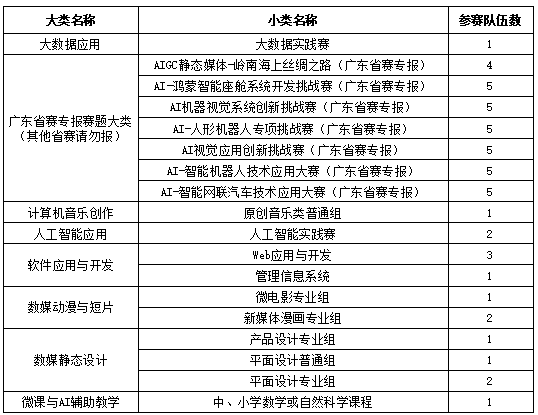 | 大类名称 | 小类名称 | 参赛队伍数 |
|---|---|---|
| 大数据应用 | 大数据实践赛 | 1 |
| 广东省赛专报赛题大类（其他省赛请勿报） | AIGC静态媒体-岭南海上丝绸之路（广东省赛专报） | 4 |
| | AI-鸿蒙智能座舱系统开发挑战赛（广东省赛专报） | 5 |
| | AI机器视觉系统创新挑战赛（广东省赛专报） | 5 |
| | AI-人形机器人专项挑战赛（广东省赛专报） | 5 |
| | AI视觉应用创新挑战赛（广东省赛专报） | 5 |
| | AI-智能机器人技术应用大赛（广东省赛专报） | 5 |
| | AI-智能网联汽车技术应用大赛（广东省赛专报） | 5 |
| 计算机音乐创作 | 原创音乐类普通组 | 1 |
| 人工智能应用 | 人工智能实践赛 | 2 |
| 软件应用与开发 | Web应用与开发 | 3 |
| | 管理信息系统 | 1 |
| 数媒动漫与短片 | 微电影专业组 | 1 |
| | 新媒体漫画专业组 | 2 |
| 数媒静态设计 | 产品设计专业组 | 1 |
| | 平面设计普通组 | 1 |
| | 平面设计专业组 | 2 |
| 微课与AI辅助教学 | 中、小学数学或自然科学课程 | 1 |